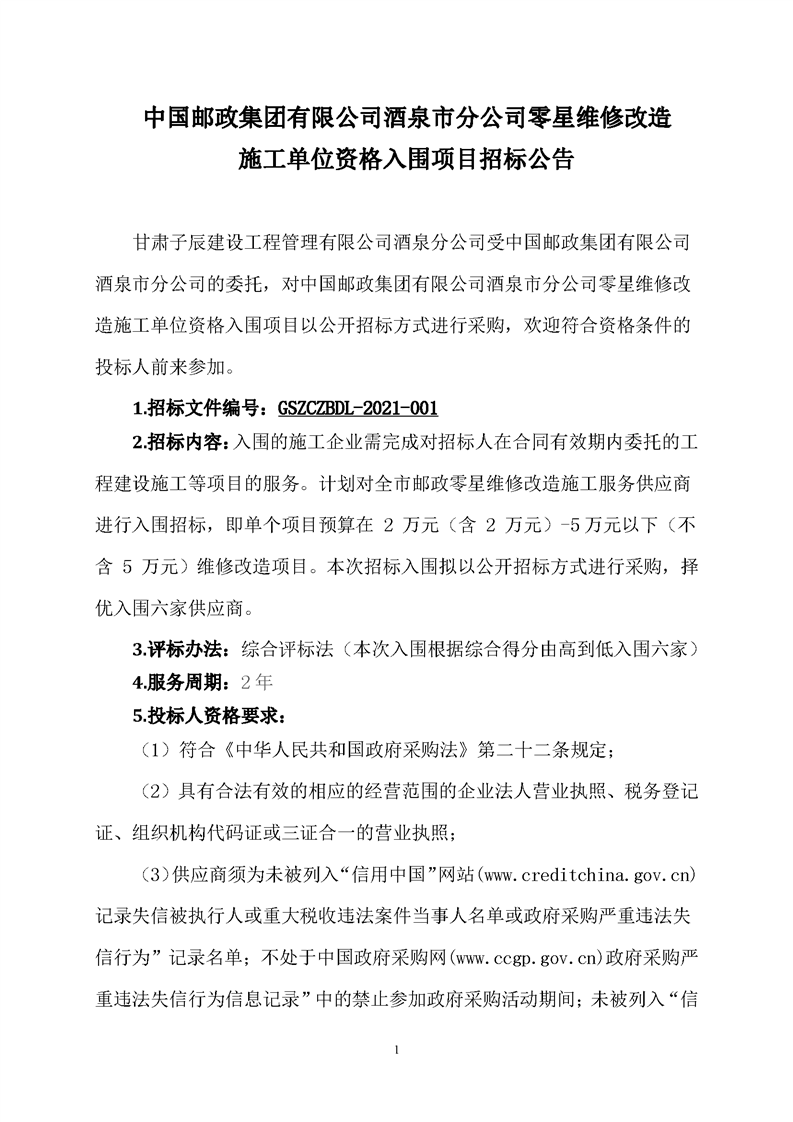 中国邮政集团有限公司酒泉市分公司零星维修改造施工单位资格入围项目招标公告

甘肃子辰建设工程管理有限公司酒泉分公司受中国邮政集团有限公司酒泉市分公司的委托，对中国邮政集团有限公司酒泉市分公司零星维修改造施工单位资格入围项目以公开招标方式进行采购，欢迎符合资格条件的投标人前来参加。

1.招标文件编号：GSZCZBDL-2021-001

2.招标内容：入围的施工企业需完成对招标人在合同有效期内委托的工程建设施工等项目的服务。计划对全市邮政零星维修改造施工服务供应商进行入围招标，即单个项目预算在 2 万元（含 2 万元）-5 万元以下（不含 5 万元）维修改造项目。本次招标入围拟以公开招标方式进行采购，择优入围六家供应商。

3.评标办法：综合评标法（本次入围根据综合得分由高到低入围六家）

4.服务周期：2 年

5.投标人资格要求：

（1）符合《中华人民共和国政府采购法》第二十二条规定；

（2）具有合法有效的相应的经营范围的企业法人营业执照、税务登记证、组织机构代码证或三证合一的营业执照；

（3）供应商须为未被列入“信用中国”网站(www.creditchina.gov.cn)记录失信被执行人或重大税收违法案件当事人名单或政府采购严重违法失信行为”记录名单；不处于中国政府采购网(www.ccgp.gov.cn)政府采购严重违法失信行为信息记录”中的禁止参加政府采购活动期间；未被列入“信

1